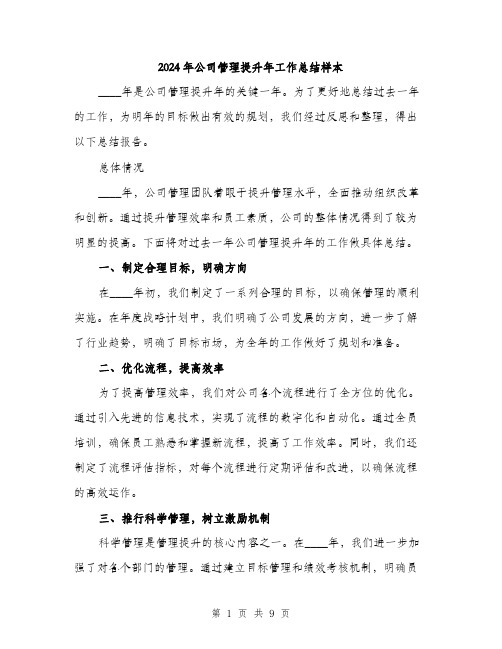 2024年公司管理提升年工作总结样本

____年是公司管理提升年的关键一年。为了更好地总结过去一年的工作，为明年的目标做出有效的规划，我们经过反思和整理，得出以下总结报告。

总体情况

____年，公司管理团队着眼于提升管理水平，全面推动组织改革和创新。通过提升管理效率和员工素质，公司的整体情况得到了较为明显的提高。下面将对过去一年公司管理提升年的工作做具体总结。

一、制定合理目标，明确方向

在____年初，我们制定了一系列合理的目标，以确保管理的顺利实施。在年度战略计划中，我们明确了公司发展的方向，进一步了解了行业趋势，明确了目标市场，为全年的工作做好了规划和准备。

二、优化流程，提高效率

为了提高管理效率，我们对公司各个流程进行了全方位的优化。通过引入先进的信息技术，实现了流程的数字化和自动化。通过全员培训，确保员工熟悉和掌握新流程，提高了工作效率。同时，我们还制定了流程评估指标，对每个流程进行定期评估和改进，以确保流程的高效运作。

三、推行科学管理，树立激励机制

科学管理是管理提升的核心内容之一。在____年，我们进一步加强了对各个部门的管理。通过建立目标管理和绩效考核机制，明确员

第 1 页 共 9 页